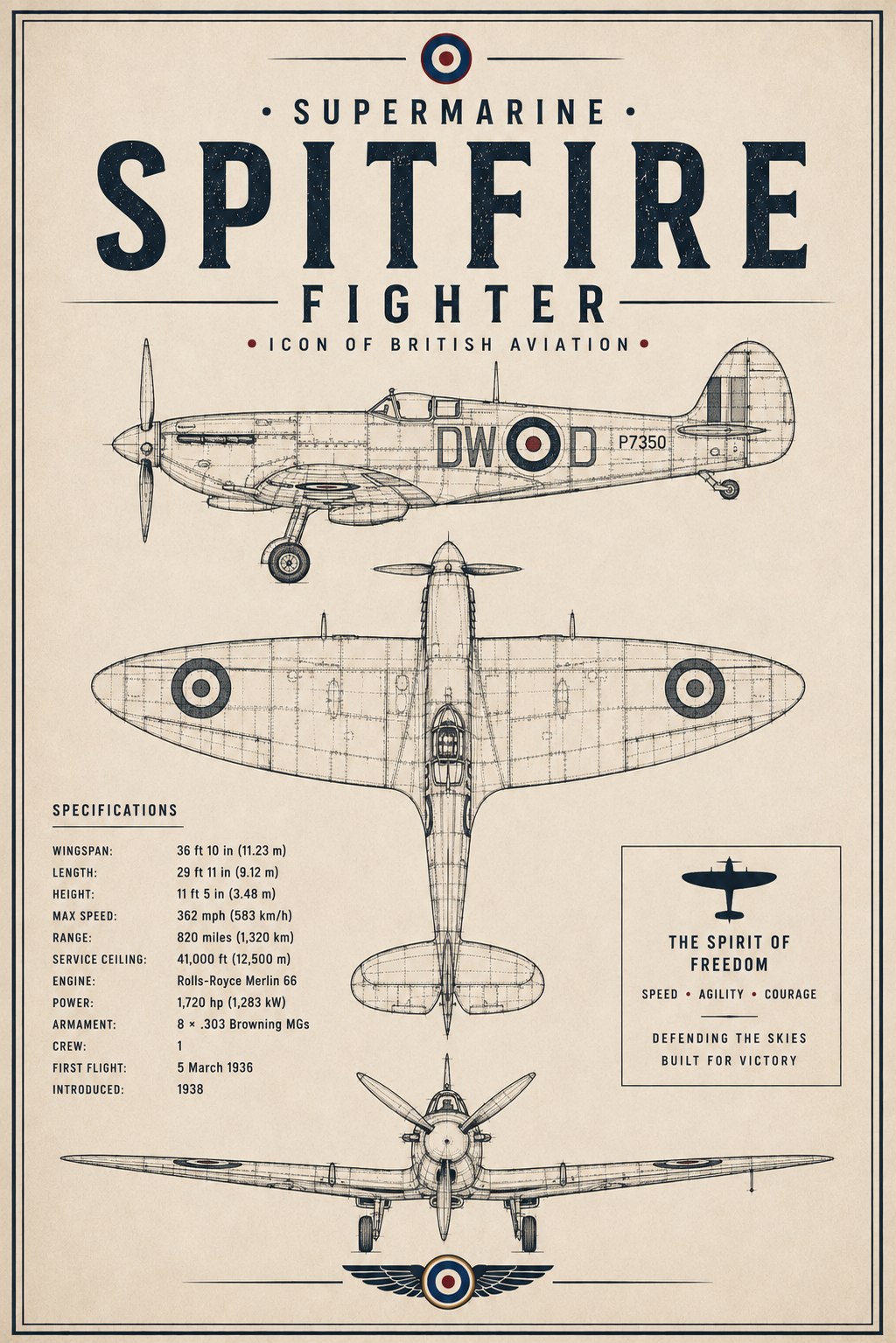 • SUPERMARINE •

SPITFIRE

FIGHTER

• ICON OF BRITISH AVIATION •

DW D

P7350

SPECIFICATIONS

| | |
|---|---|
| WINGSPAN: | 36 ft 10 in (11.23 m) |
| LENGTH: | 29 ft 11 in (9.12 m) |
| HEIGHT: | 11 ft 5 in (3.48 m) |
| MAX SPEED: | 362 mph (583 km/h) |
| RANGE: | 820 miles (1,320 km) |
| SERVICE CEILING: | 41,000 ft (12,500 m) |
| ENGINE: | Rolls-Royce Merlin 66 |
| POWER: | 1,720 hp (1,283 kW) |
| ARMAMENT: | 8 × .303 Browning MGs |
| CREW: | 1 |
| FIRST FLIGHT: | 5 March 1936 |
| INTRODUCED: | 1938 |

THE SPIRIT OF FREEDOM

SPEED • AGILITY • COURAGE

DEFENDING THE SKIES
BUILT FOR VICTORY